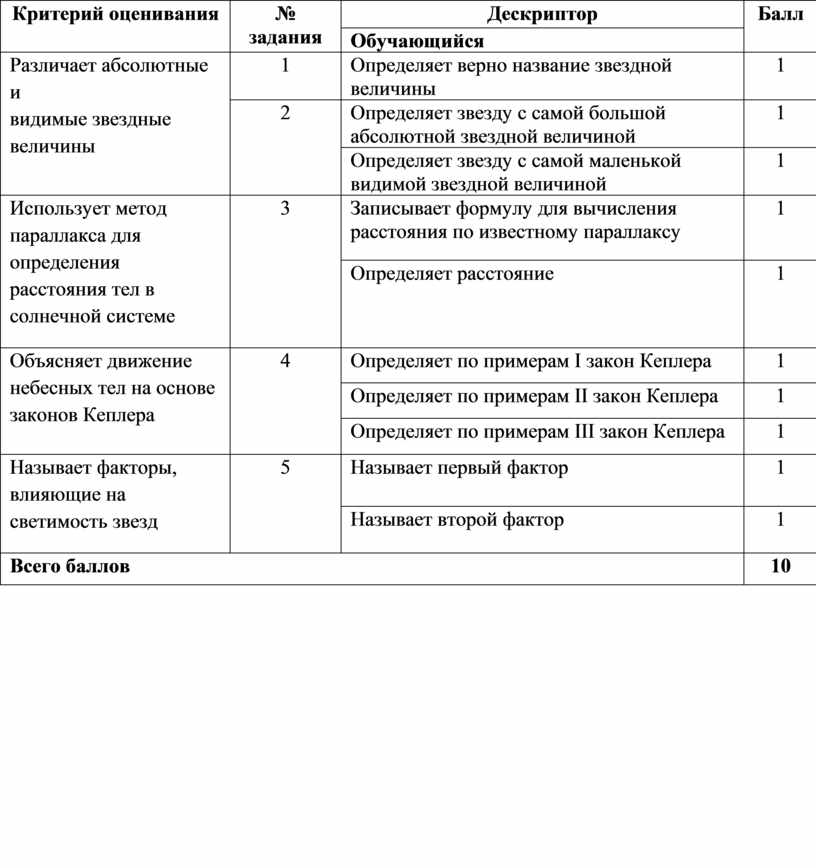 | Критерий оценивания | № задания | Дескриптор | Балл |
|---|---|---|---|
| | | Обучающийся | |
| Различает абсолютные и видимые звездные величины | 1 | Определяет верно название звездной величины | 1 |
| | 2 | Определяет звезду с самой большой абсолютной звездной величиной | 1 |
| | | Определяет звезду с самой маленькой видимой звездной величиной | 1 |
| Использует метод параллакса для определения расстояния тел в солнечной системе | 3 | Записывает формулу для вычисления расстояния по известному параллаксу | 1 |
| | | Определяет расстояние | 1 |
| Объясняет движение небесных тел на основе законов Кеплера | 4 | Определяет по примерам I закон Кеплера | 1 |
| | | Определяет по примерам II закон Кеплера | 1 |
| | | Определяет по примерам III закон Кеплера | 1 |
| Называет факторы, влияющие на светимость звезд | 5 | Называет первый фактор | 1 |
| | | Называет второй фактор | 1 |
| Всего баллов | | | 10 |